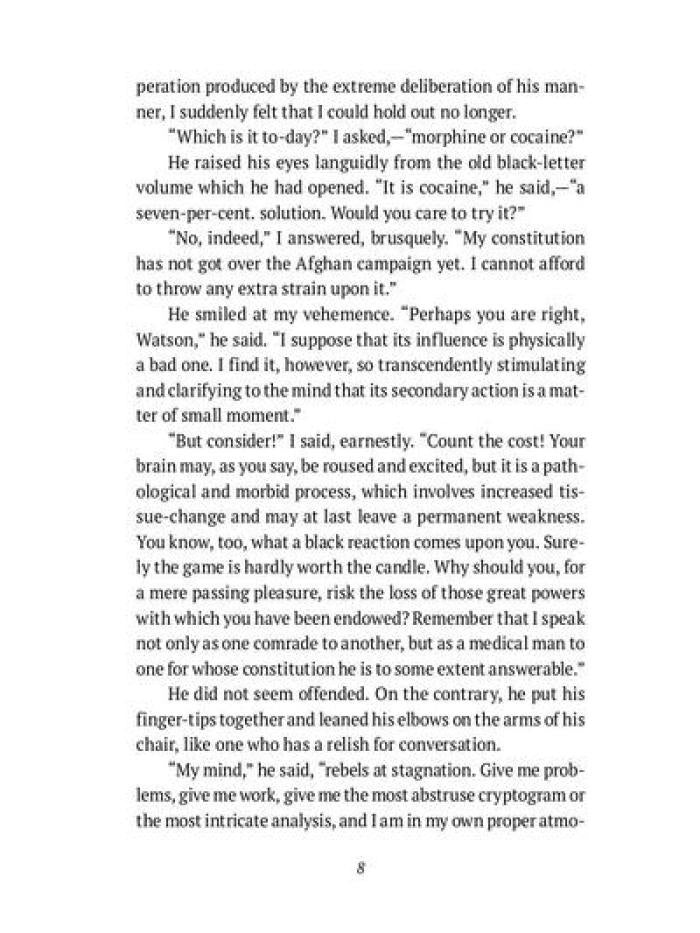 peration produced by the extreme deliberation of his manner, I suddenly felt that I could hold out no longer.

"Which is it to-day?" I asked,—"morphine or cocaine?"

He raised his eyes languidly from the old black-letter volume which he had opened. "It is cocaine," he said,—"a seven-per-cent. solution. Would you care to try it?"

"No, indeed," I answered, brusquely. "My constitution has not got over the Afghan campaign yet. I cannot afford to throw any extra strain upon it."

He smiled at my vehemence. "Perhaps you are right, Watson," he said. "I suppose that its influence is physically a bad one. I find it, however, so transcendently stimulating and clarifying to the mind that its secondary action is a matter of small moment."

"But consider!" I said, earnestly. "Count the cost! Your brain may, as you say, be roused and excited, but it is a pathological and morbid process, which involves increased tissue-change and may at last leave a permanent weakness. You know, too, what a black reaction comes upon you. Surely the game is hardly worth the candle. Why should you, for a mere passing pleasure, risk the loss of those great powers with which you have been endowed? Remember that I speak not only as one comrade to another, but as a medical man to one for whose constitution he is to some extent answerable."

He did not seem offended. On the contrary, he put his finger-tips together and leaned his elbows on the arms of his chair, like one who has a relish for conversation.

"My mind," he said, "rebels at stagnation. Give me problems, give me work, give me the most abstruse cryptogram or the most intricate analysis, and I am in my own proper atmo-

8